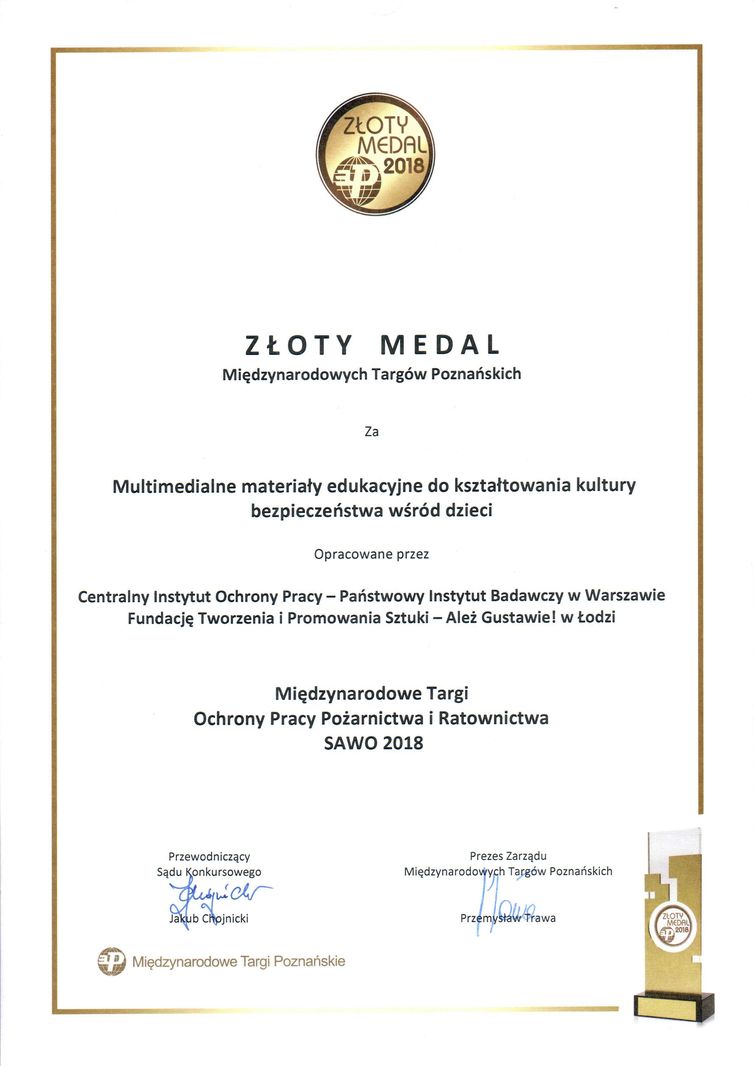 ZŁOTY MEDAL 2018

ZŁOTY MEDAL
Międzynarodowych Targów Poznańskich

Za

Multimedialne materiały edukacyjne do kształtowania kultury bezpieczeństwa wśród dzieci

Opracowane przez

Centralny Instytut Ochrony Pracy – Państwowy Instytut Badawczy w Warszawie
Fundację Tworzenia i Promowania Sztuki – Ależ Gustawie! w Łodzi

Międzynarodowe Targi
Ochrony Pracy Pożarnictwa i Ratownictwa
SAWO 2018

Przewodniczący
Sądu Konkursowego
Jakub Chojnicki

Prezes Zarządu
Międzynarodowych Targów Poznańskich
Przemysław Trawa

Międzynarodowe Targi Poznańskie

ZŁOTY MEDAL 2018